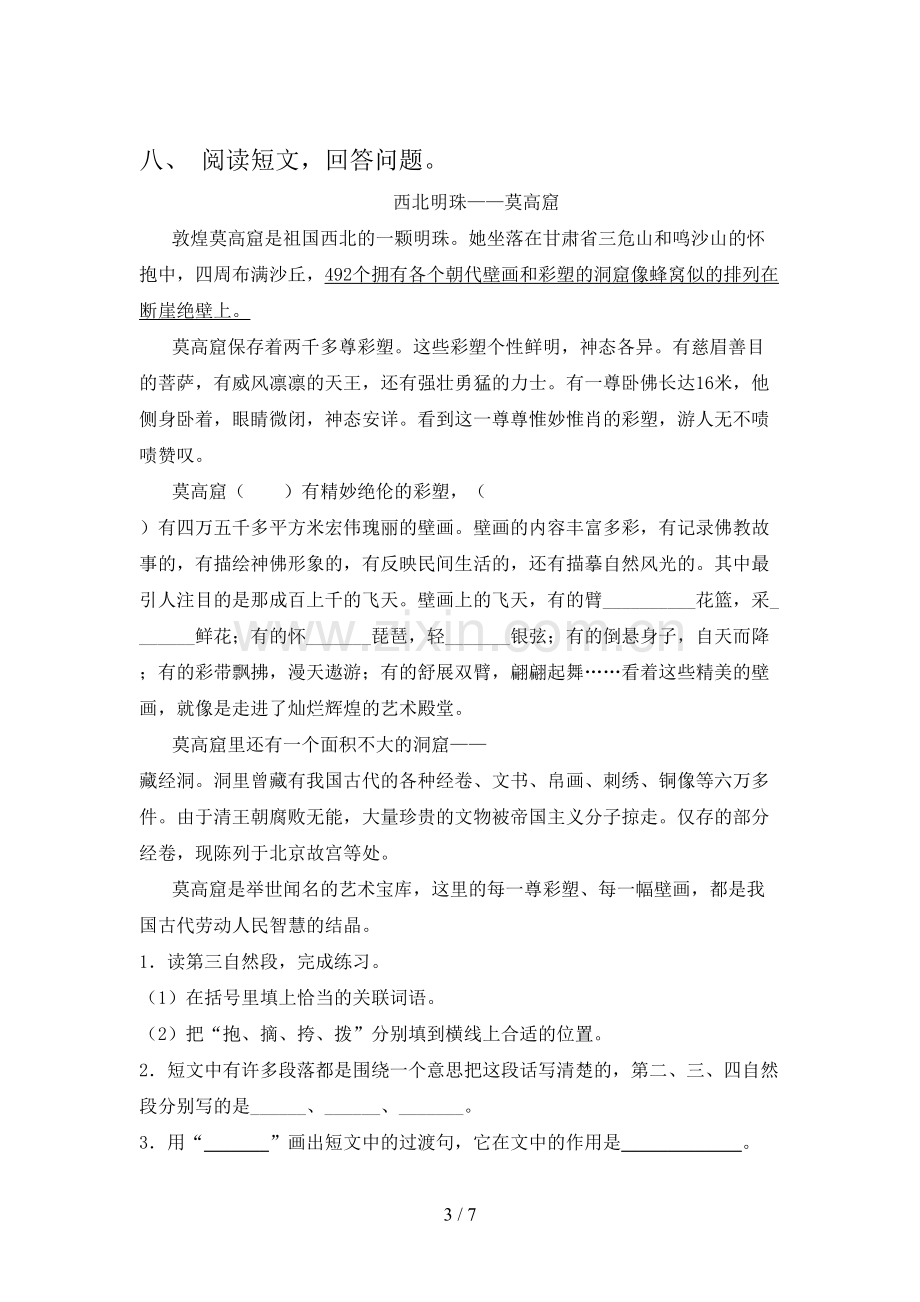 八、 阅读短文，回答问题。

西北明珠——莫高窟

敦煌莫高窟是祖国西北的一颗明珠。她坐落在甘肃省三危山和鸣沙山的怀抱中，四周布满沙丘，492个拥有各个朝代壁画和彩塑的洞窟像蜂窝似的排列在断崖绝壁上。

莫高窟保存着两千多尊彩塑。这些彩塑个性鲜明，神态各异。有慈眉善目的菩萨，有威风凛凛的天王，还有强壮勇猛的力士。有一尊卧佛长达16米，他侧身卧着，眼睛微闭，神态安详。看到这一尊尊惟妙惟肖的彩塑，游人无不啧啧赞叹。

莫高窟（ ）有精妙绝伦的彩塑，（ ）有四万五千多平方米宏伟瑰丽的壁画。壁画的内容丰富多彩，有记录佛教故事的，有描绘神佛形象的，有反映民间生活的，还有描摹自然风光的。其中最引人注目的是那成百上千的飞天。壁画上的飞天，有的臂____花篮，采____鲜花；有的怀____琵琶，轻____银弦；有的倒悬身子，自天而降；有的彩带飘拂，漫天遨游；有的舒展双臂，翩翩起舞……看着这些精美的壁画，就像是走进了灿烂辉煌的艺术殿堂。

莫高窟里还有一个面积不大的洞窟——藏经洞。洞里曾藏有我国古代的各种经卷、文书、帛画、刺绣、铜像等六万多件。由于清王朝腐败无能，大量珍贵的文物被帝国主义分子掠走。仅存的部分经卷，现陈列于北京故宫等处。

莫高窟是举世闻名的艺术宝库，这里的每一尊彩塑、每一幅壁画，都是我国古代劳动人民智慧的结晶。

1．读第三自然段，完成练习。

（1）在括号里填上恰当的关联词语。

（2）把“抱、摘、挎、拨”分别填到横线上合适的位置。

2．短文中有许多段落都是围绕一个意思把这段话写清楚的，第二、三、四自然段分别写的是____、____、____。

3．用“____”画出短文中的过渡句，它在文中的作用是____。

3 / 7

www.zixin.com.cn